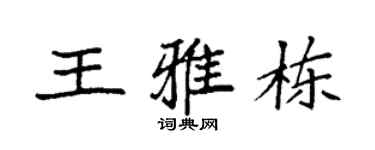 王雅栋

词典网